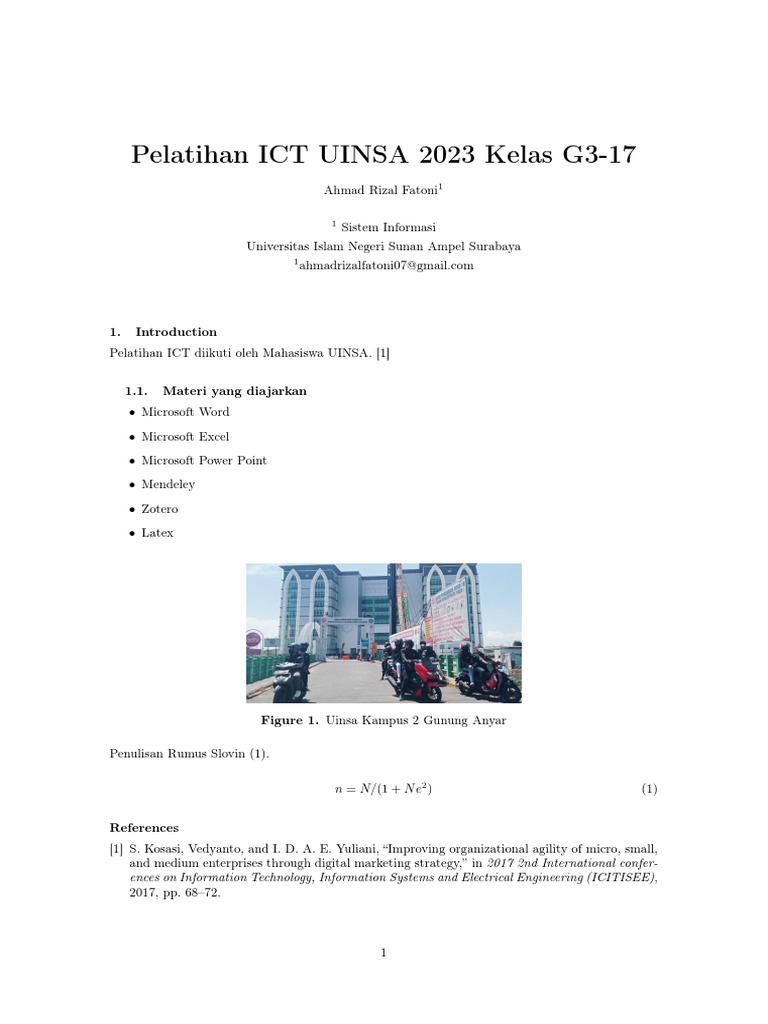 Pelatihan ICT UINSA 2023 Kelas G3-17

Ahmad Rizal Fatoni$^1$

$^1$ Sistem Informasi
Universitas Islam Negeri Sunan Ampel Surabaya
$^1$ahmadrizalfatoni07@gmail.com

1. Introduction

Pelatihan ICT diikuti oleh Mahasiswa UINSA. [1]

1.1. Materi yang diajarkan

• Microsoft Word
• Microsoft Excel
• Microsoft Power Point
• Mendeley
• Zotero
• Latex

Figure 1. Uinsa Kampus 2 Gunung Anyar

Penulisan Rumus Slovin (1).

$n = N/(1 + Ne^2)$ (1)

References

[1] S. Kosasi, Vedyanto, and I. D. A. E. Yuliani, "Improving organizational agility of micro, small, and medium enterprises through digital marketing strategy," in 2017 2nd International conferences on Information Technology, Information Systems and Electrical Engineering (ICITISEE), 2017, pp. 68–72.

1